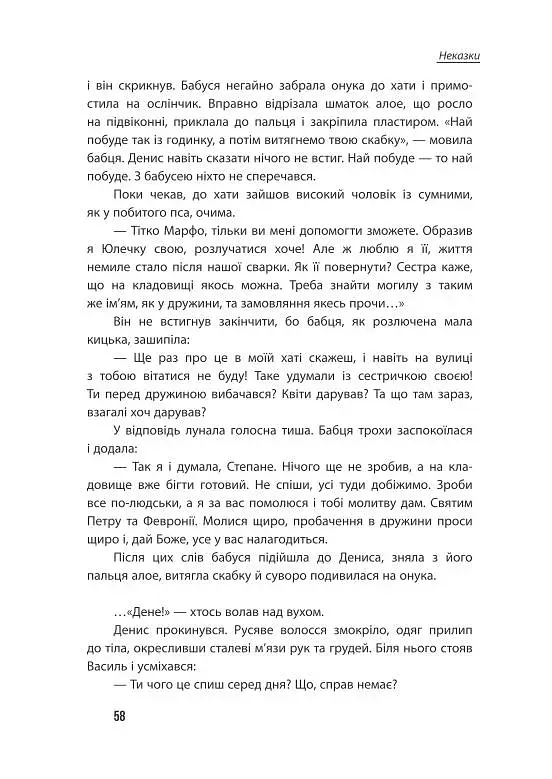 Неказки

і він скрикнув. Бабуся негайно забрала онука до хати і примостила на ослінчик. Вправно відрізала шматок алое, що росло на підвіконні, приклала до пальця і закріпила пластиром. «Най побуде так із годинку, а потім витягнемо твою скабку», — мовила бабця. Денис навіть сказати нічого не встиг. Най побуде — то най побуде. З бабусею ніхто не сперечався.

Поки чекав, до хати зайшов високий чоловік із сумними, як у побитого пса, очима.

— Тітко Марфо, тільки ви мені допомогти зможете. Образив я Юлечку свою, розлучатися хоче! Але ж люблю я її, життя немиле стало після нашої сварки. Як її повернути? Сестра каже, що на кладовищі якось можна. Треба знайти могилу з таким же ім'ям, як у дружини, та замовляння якесь прочи…»

Він не встигнув закінчити, бо бабця, як розлючена мала кицька, зашипіла:

— Ще раз про це в моїй хаті скажеш, і навіть на вулиці з тобою вітатися не буду! Таке удумали із сестричкою своєю! Ти перед дружиною вибачався? Квіти дарував? Та що там зараз, взагалі хоч дарував?

У відповідь лунала голосна тиша. Бабця трохи заспокоїлася і додала:

— Так я і думала, Степане. Нічого ще не зробив, а на кладовище вже бігти готовий. Не спіши, усі туди добіжимо. Зроби все по-людськи, а я за вас помолюся і тобі молитву дам. Святим Петру та Февронії. Молися щиро, пробачення в дружини проси щиро і, дай Боже, усе у вас налагодиться.

Після цих слів бабуся підійшла до Дениса, зняла з його пальця алое, витягла скабку й суворо подивилася на онука.

…«Дене!» — хтось волав над вухом.

Денис прокинувся. Русяве волосся змокріло, одяг прилип до тіла, окресливши сталеві м'язи рук та грудей. Біля нього стояв Василь і усміхався:

— Ти чого це спиш серед дня? Що, справ немає?

58